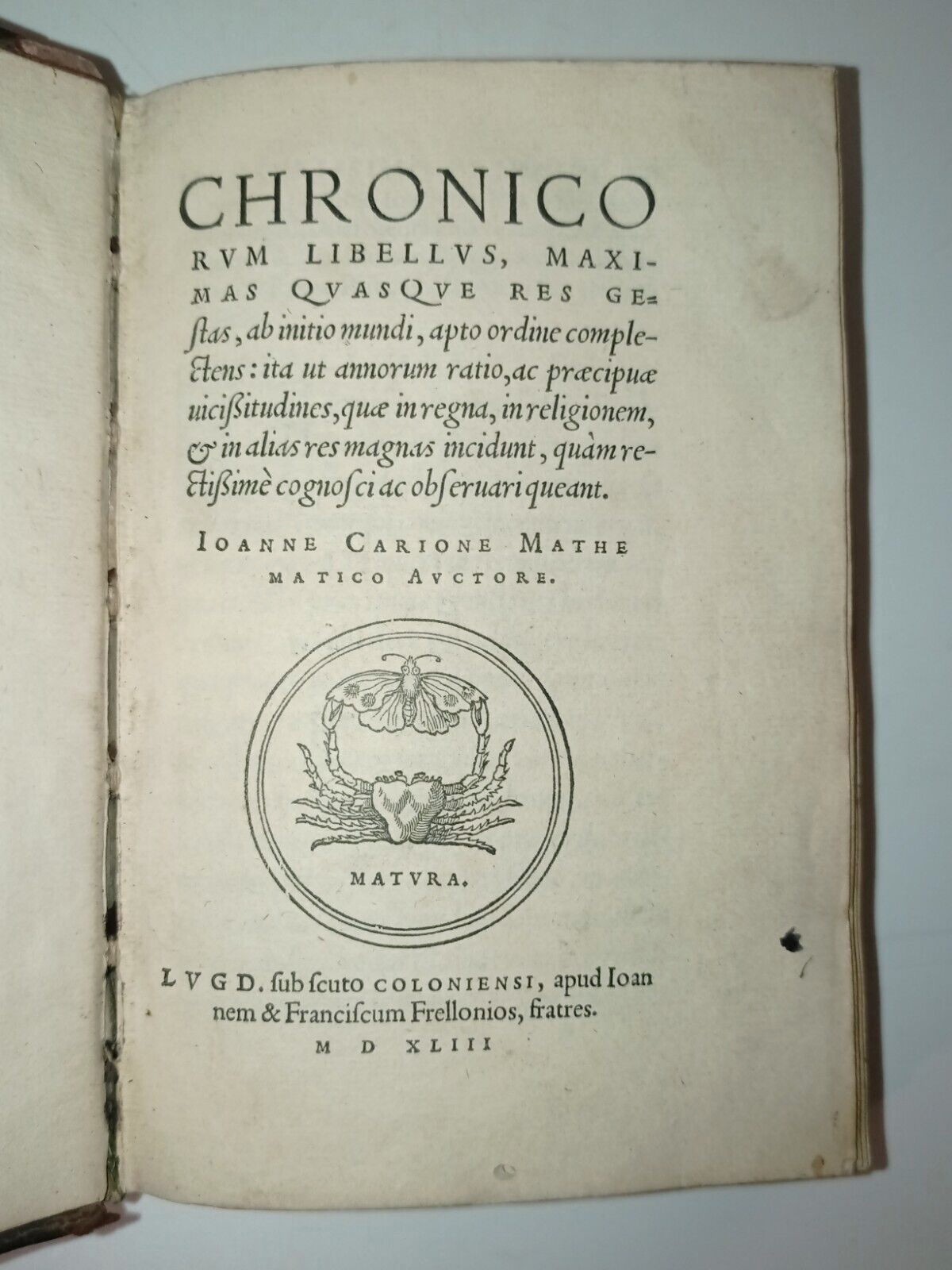 CHRONICORVM LIBELLVS, MAXIMAS QVASQVE RES GESTAS, ab initio mundi, apto ordine complectens: ita ut annorum ratio, ac præcipuæ uicißitudines, quæ in regna, in religionem, & in alias res magnas incidunt, quàm rectißimè cognosci ac obseruari queant.

IOANNE CARIONE MATHEMATICO AVCTORE.

MATVRA.

LVGD. sub scuto COLONIENSI, apud Ioannem & Franciscum Frellonios, fratres.

M D XLIII